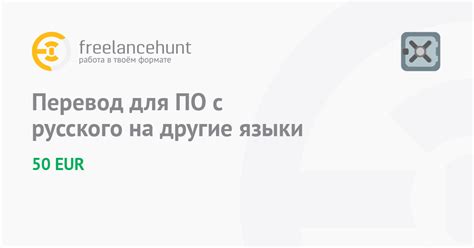 freelancehunt
работа в твоём формате

Перевод для ПО с русского на другие языки

50 EUR